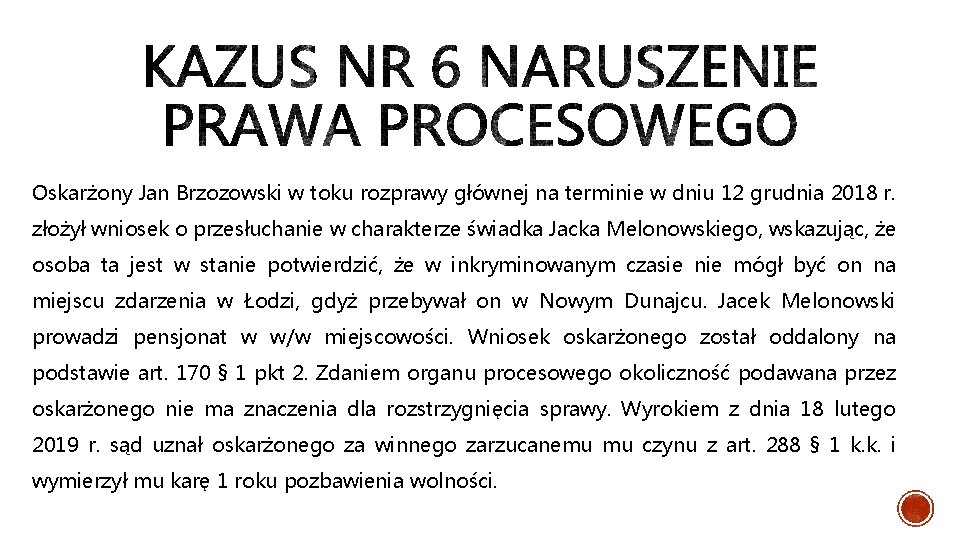 KAZUS NR 6 NARUSZENIE PRAWA PROCESOWEGO

Oskarżony Jan Brzozowski w toku rozprawy głównej na terminie w dniu 12 grudnia 2018 r. złożył wniosek o przesłuchanie w charakterze świadka Jacka Melonowskiego, wskazując, że osoba ta jest w stanie potwierdzić, że w inkryminowanym czasie nie mógł być on na miejscu zdarzenia w Łodzi, gdyż przebywał on w Nowym Dunajcu. Jacek Melonowski prowadzi pensjonat w w/w miejscowości. Wniosek oskarżonego został oddalony na podstawie art. 170 § 1 pkt 2. Zdaniem organu procesowego okoliczność podawana przez oskarżonego nie ma znaczenia dla rozstrzygnięcia sprawy. Wyrokiem z dnia 18 lutego 2019 r. sąd uznał oskarżonego za winnego zarzucanemu mu czynu z art. 288 § 1 k.k. i wymierzył mu karę 1 roku pozbawienia wolności.